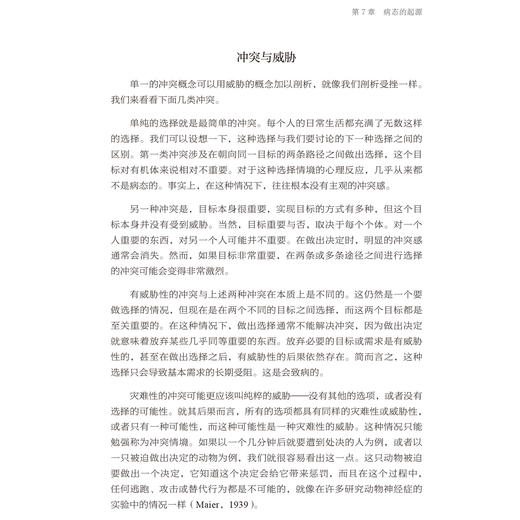 第 7 章　病态的起源

冲突与威胁

单一的冲突概念可以用威胁的概念加以剖析，就像我们剖析受挫一样。我们来看看下面几类冲突。

单纯的选择就是最简单的冲突。每个人的日常生活都充满了无数这样的选择。我们可以设想一下，这种选择与我们要讨论的下一种选择之间的区别。第一类冲突涉及在朝向同一目标的两条路径之间做出选择，这个目标对有机体来说相对不重要。对于这种选择情境的心理反应，几乎从来都不是病态的。事实上，在这种情况下，往往根本没有主观的冲突感。

另一种冲突是，目标本身很重要，实现目标的方式有多种，但这个目标本身并没有受到威胁。当然，目标重要与否，取决于每个个体。对一个人重要的东西，对另一个人可能并不重要。在做出决定时，明显的冲突感通常会消失。然而，如果目标非常重要，在两条或多条途径之间进行选择的冲突可能会变得非常激烈。

有威胁性的冲突与上述两种冲突在本质上是不同的。这仍然是一个要做选择的情况，但现在是在两个不同的目标之间选择，而这两个目标都是至关重要的。在这种情况下，做出选择通常不能解决冲突，因为做出决定就意味着放弃某些几乎同等重要的东西。放弃必要的目标或需求是有威胁性的，甚至在做出选择之后，有威胁性的后果依然存在。简而言之，这种选择只会导致基本需求的长期受阻。这是会致病的。

灾难性的冲突可能更应该叫纯粹的威胁——没有其他的选项，或者没有选择的可能性。就其后果而言，所有的选项都具有同样的灾难性或威胁性，或者只有一种可能性，而这种可能性是一种灾难性的威胁。这种情况只能勉强称为冲突情境。如果以一个几分钟后就要遭到处决的人为例，或者以一只被迫做出决定的动物为例，我们就很容易看出这一点。这只动物被迫要做出一个决定，它知道这个决定会给它带来惩罚，而且在这个过程中，任何逃跑、攻击或替代行为都是不可能的，就像在许多研究动物神经症的实验中的情况一样（Maier，1939）。